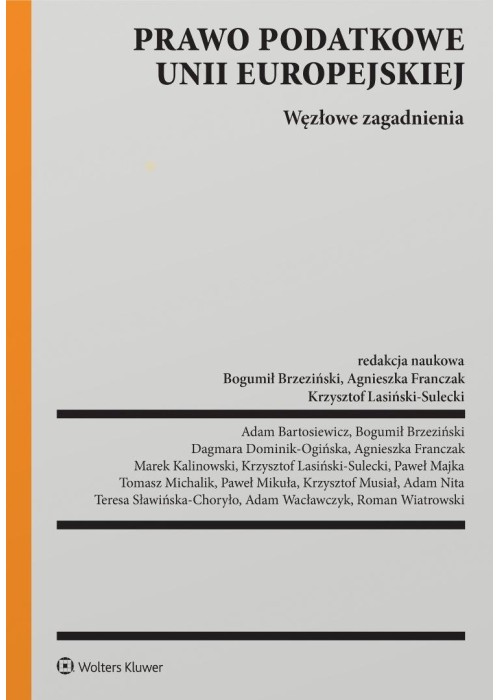 PRAWO PODATKOWE UNII EUROPEJSKIEJ

Węzłowe zagadnienia

redakcja naukowa
Bogumił Brzeziński, Agnieszka Franczak
Krzysztof Lasiński-Sulecki

Adam Bartosiewicz, Bogumił Brzeziński
Dagmara Dominik-Ogińska, Agnieszka Franczak
Marek Kalinowski, Krzysztof Lasiński-Sulecki, Paweł Majka
Tomasz Michalik, Paweł Mikuła, Krzysztof Musiał, Adam Nita
Teresa Sławińska-Choryło, Adam Wacławczyk, Roman Wiatrowski

Wolters Kluwer